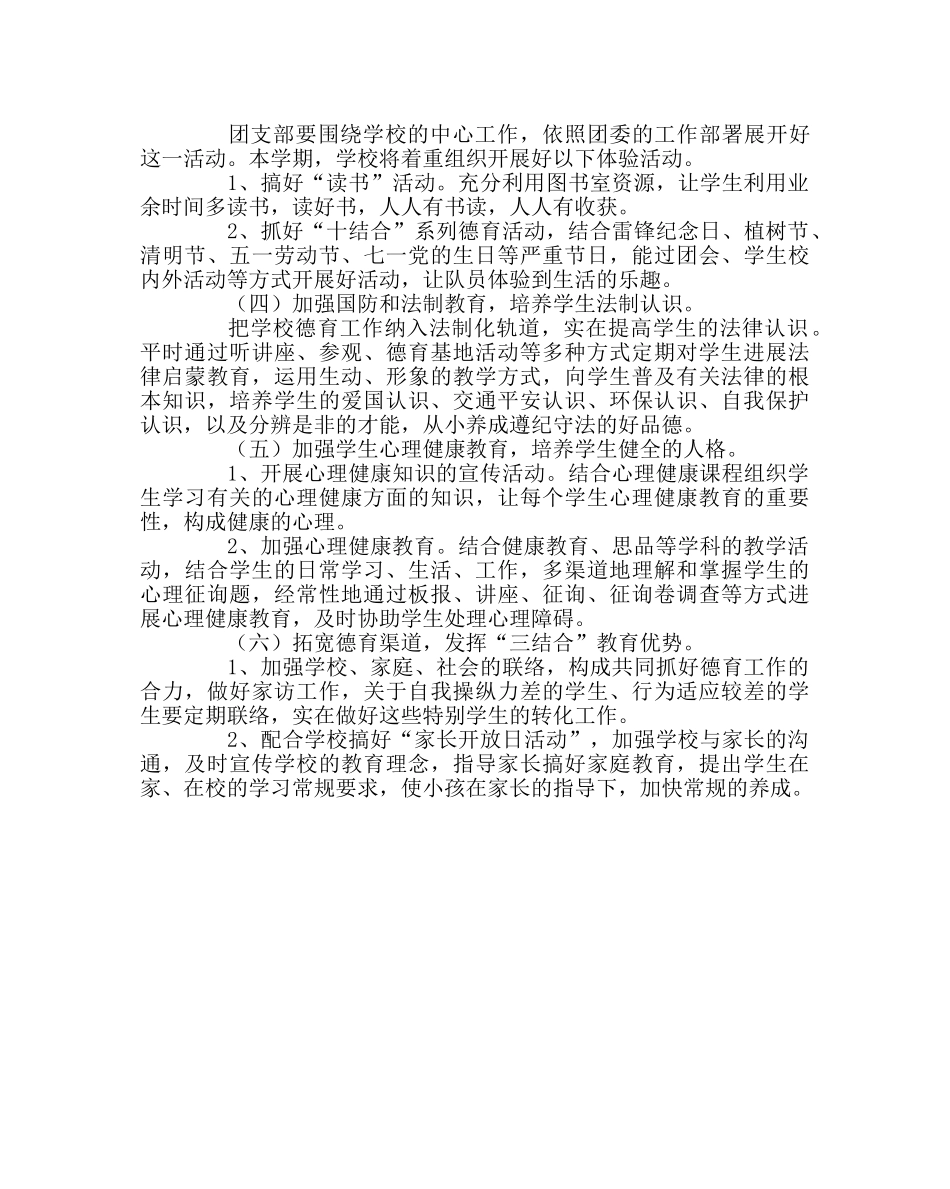 团支部要围绕学校的中心工作，依照团委的工作部署展开好这一活动。本学期，学校将着重组织开展好以下体验活动。

1、搞好“读书”活动。充分利用图书室资源，让学生利用业余时间多读书，读好书，人人有书读，人人有收获。

2、抓好“十结合”系列德育活动，结合雷锋纪念日、植树节、清明节、五一劳动节、七一党的生日等严重节日，能过团会、学生校内外活动等方式开展好活动，让队员体验到生活的乐趣。

（四）加强国防和法制教育，培养学生法制认识。

把学校德育工作纳入法制化轨道，实在提高学生的法律认识。平时通过听讲座、参观、德育基地活动等多种方式定期对学生进展法律启蒙教育，运用生动、形象的教学方式，向学生普及有关法律的根本知识，培养学生的爱国认识、交通平安认识、环保认识、自我保护认识，以及分辨是非的才能，从小养成遵纪守法的好品德。

（五）加强学生心理健康教育，培养学生健全的人格。

1、开展心理健康知识的宣传活动。结合心理健康课程组织学生学习有关的心理健康方面的知识，让每个学生心理健康教育的重要性，构成健康的心理。

2、加强心理健康教育。结合健康教育、思品等学科的教学活动，结合学生的日常学习、生活、工作，多渠道地理解和掌握学生的心理征询题，经常性地通过板报、讲座、征询、征询卷调查等方式进展心理健康教育，及时协助学生处理心理障碍。

（六）拓宽德育渠道，发挥“三结合”教育优势。

1、加强学校、家庭、社会的联络，构成共同抓好德育工作的合力，做好家访工作，关于自我操纵力差的学生、行为适应较差的学生要定期联络，实在做好这些特别学生的转化工作。

2、配合学校搞好“家长开放日活动”，加强学校与家长的沟通，及时宣传学校的教育理念，指导家长搞好家庭教育，提出学生在家、在校的学习常规要求，使小孩在家长的指导下，加快常规的养成。